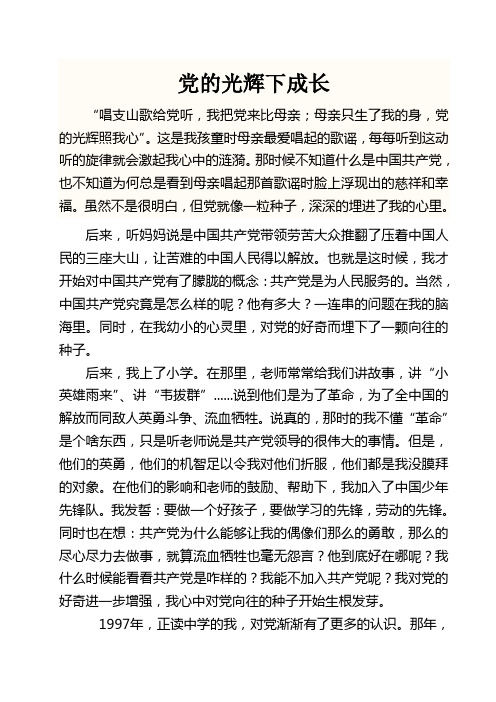 党的光辉下成长

“唱支山歌给党听，我把党来比母亲；母亲只生了我的身，党的光辉照我心”。这是我孩童时母亲最爱唱起的歌谣，每每听到这动听的旋律就会激起我心中的涟漪。那时候不知道什么是中国共产党，也不知道为何总是看到母亲唱起那首歌谣时脸上浮现出的慈祥和幸福。虽然不是很明白，但党就像一粒种子，深深的埋进了我的心里。

后来，听妈妈说是中国共产党带领劳苦大众推翻了压着中国人民的三座大山，让苦难的中国人民得以解放。也就是这时候，我才开始对中国共产党有了朦胧的概念：共产党是为人民服务的。当然，中国共产党究竟是怎么样的呢？他有多大？一连串的问题在我的脑海里。同时，在我幼小的心灵里，对党的好奇而埋下了一颗向往的种子。

后来，我上了小学。在那里，老师常常给我们讲故事，讲“小英雄雨来”、讲“韦拔群”……说到他们是为了革命，为了全中国的解放而同敌人英勇斗争、流血牺牲。说真的，那时的我不懂“革命”是个啥东西，只是听老师说是共产党领导的很伟大的事情。但是，他们的英勇，他们的机智足以令我对他们折服，他们都是我没膜拜的对象。在他们的影响和老师的鼓励、帮助下，我加入了中国少年先锋队。我发誓：要做一个好孩子，要做学习的先锋，劳动的先锋。同时也在想：共产党为什么能够让我的偶像们那么的勇敢，那么的尽心尽力去做事，就算流血牺牲也毫无怨言？他到底好在哪呢？我什么时候能看看共产党是咋样的？我能不加入共产党呢？我对党的好奇进一步增强，我心中对党向往的种子开始生根发芽。

1997年，正读中学的我，对党渐渐有了更多的认识。那年，